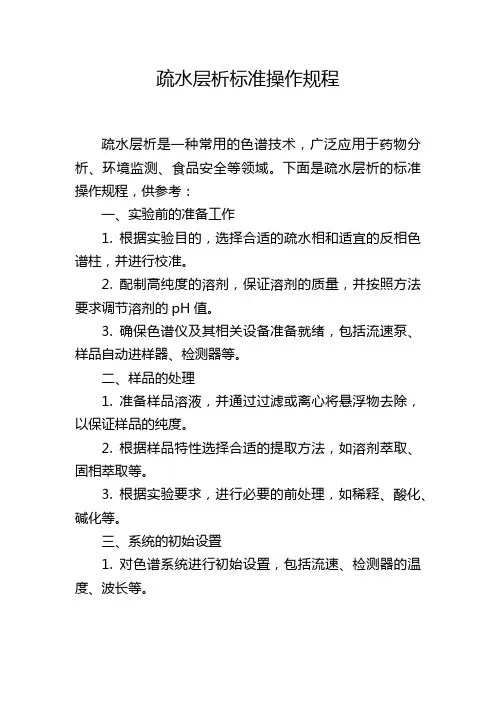 疏水层析标准操作规程

疏水层析是一种常用的色谱技术，广泛应用于药物分析、环境监测、食品安全等领域。下面是疏水层析的标准操作规程，供参考：

一、实验前的准备工作

1. 根据实验目的，选择合适的疏水相和适宜的反相色谱柱，并进行校准。

2. 配制高纯度的溶剂，保证溶剂的质量，并按照方法要求调节溶剂的 pH 值。

3. 确保色谱仪及其相关设备准备就绪，包括流速泵、样品自动进样器、检测器等。

二、样品的处理

1. 准备样品溶液，并通过过滤或离心将悬浮物去除，以保证样品的纯度。

2. 根据样品特性选择合适的提取方法，如溶剂萃取、固相萃取等。

3. 根据实验要求，进行必要的前处理，如稀释、酸化、碱化等。

三、系统的初始设置

1. 对色谱系统进行初始设置，包括流速、检测器的温度、波长等。